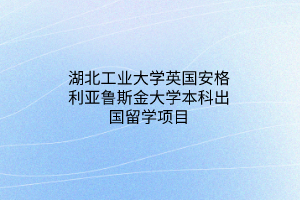 湖北工业大学英国安格利亚鲁斯金大学本科出国留学项目